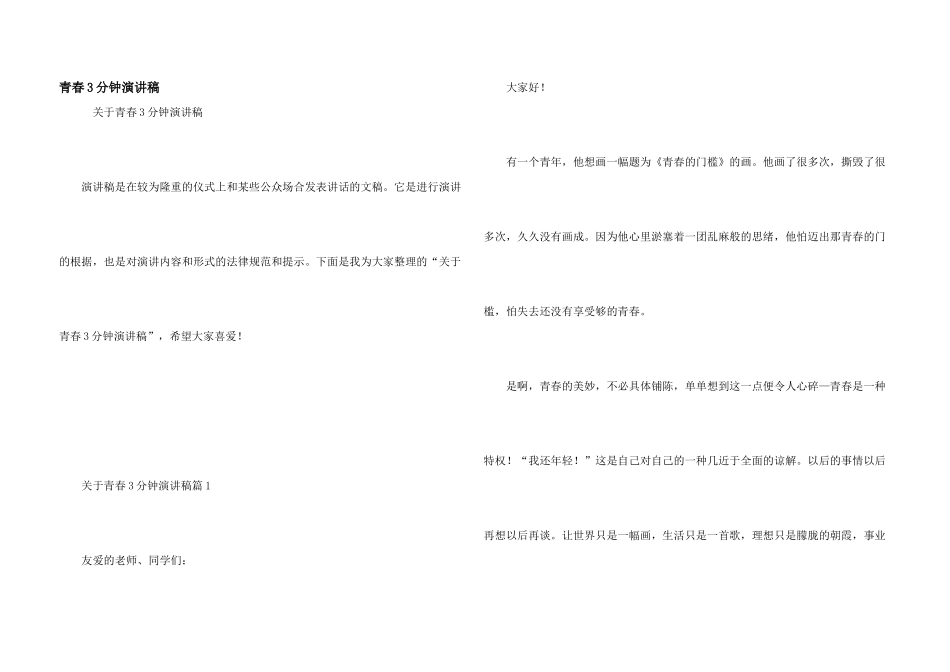 青春3分钟演讲稿

关于青春3分钟演讲稿

演讲稿是在较为隆重的仪式上和某些公众场合发表讲话的文稿。它是进行演讲的根据，也是对演讲内容和形式的法律规范和提示。下面是我为大家整理的“关于青春3分钟演讲稿”，希望大家喜爱！

关于青春3分钟演讲稿篇1

友爱的老师、同学们：

大家好！

有一个青年，他想画一幅题为《青春的门槛》的画。他画了很多次，撕毁了很多次，久久没有画成。因为他心里淤塞着一团乱麻般的思绪，他怕迈出那青春的门槛，怕失去还没有享受够的青春。

是啊，青春的美妙，不必具体铺陈，单单想到这一点便令人心碎—青春是一种特权！“我还年轻！”这是自己对自己的一种几近于全面的谅解。以后的事情以后再想以后再谈。让世界只是一幅画，生活只是一首歌，理想只是朦胧的朝霞，事业